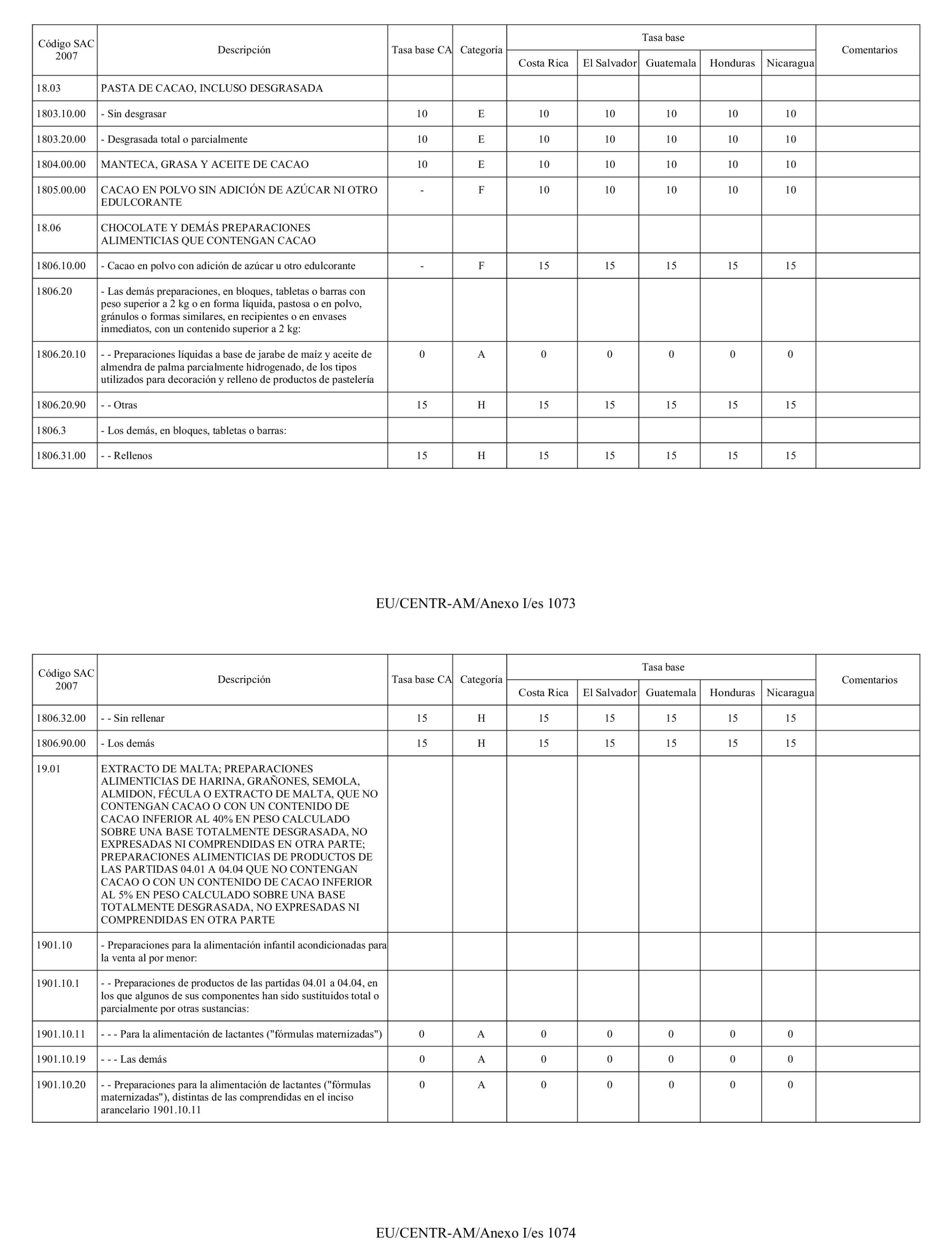 | Código SAC 2007 | Descripción | Tasa base CA | Categoría | Tasa base Costa Rica | Tasa base El Salvador | Tasa base Guatemala | Tasa base Honduras | Tasa base Nicaragua | Comentarios |
|---|---|---|---|---|---|---|---|---|---|
| 18.03 | PASTA DE CACAO, INCLUSO DESGRASADA | | | | | | | | |
| 1803.10.00 | - Sin desgrasar | 10 | E | 10 | 10 | 10 | 10 | 10 | |
| 1803.20.00 | - Desgrasada total o parcialmente | 10 | E | 10 | 10 | 10 | 10 | 10 | |
| 1804.00.00 | MANTECA, GRASA Y ACEITE DE CACAO | 10 | E | 10 | 10 | 10 | 10 | 10 | |
| 1805.00.00 | CACAO EN POLVO SIN ADICIÓN DE AZÚCAR NI OTRO EDULCORANTE | - | F | 10 | 10 | 10 | 10 | 10 | |
| 18.06 | CHOCOLATE Y DEMÁS PREPARACIONES ALIMENTICIAS QUE CONTENGAN CACAO | | | | | | | | |
| 1806.10.00 | - Cacao en polvo con adición de azúcar u otro edulcorante | - | F | 15 | 15 | 15 | 15 | 15 | |
| 1806.20 | - Las demás preparaciones, en bloques, tabletas o barras con peso superior a 2 kg o en forma líquida, pastosa o en polvo, gránulos o formas similares, en recipientes o en envases inmediatos, con un contenido superior a 2 kg: | | | | | | | | |
| 1806.20.10 | - - Preparaciones líquidas a base de jarabe de maíz y aceite de almendra de palma parcialmente hidrogenado, de los tipos utilizados para decoración y relleno de productos de pastelería | 0 | A | 0 | 0 | 0 | 0 | 0 | |
| 1806.20.90 | - - Otras | 15 | H | 15 | 15 | 15 | 15 | 15 | |
| 1806.3 | - Los demás, en bloques, tabletas o barras: | | | | | | | | |
| 1806.31.00 | - - Rellenos | 15 | H | 15 | 15 | 15 | 15 | 15 | |

EU/CENTR-AM/Anexo I/es 1073

| Código SAC 2007 | Descripción | Tasa base CA | Categoría | Tasa base Costa Rica | Tasa base El Salvador | Tasa base Guatemala | Tasa base Honduras | Tasa base Nicaragua | Comentarios |
|---|---|---|---|---|---|---|---|---|---|
| 1806.32.00 | - - Sin rellenar | 15 | H | 15 | 15 | 15 | 15 | 15 | |
| 1806.90.00 | - Los demás | 15 | H | 15 | 15 | 15 | 15 | 15 | |
| 19.01 | EXTRACTO DE MALTA; PREPARACIONES ALIMENTICIAS DE HARINA, GRAÑONES, SEMOLA, ALMIDON, FÉCULA O EXTRACTO DE MALTA, QUE NO CONTENGAN CACAO O CON UN CONTENIDO DE CACAO INFERIOR AL 40% EN PESO CALCULADO SOBRE UNA BASE TOTALMENTE DESGRASADA, NO EXPRESADAS NI COMPRENDIDAS EN OTRA PARTE; PREPARACIONES ALIMENTICIAS DE PRODUCTOS DE LAS PARTIDAS 04.01 A 04.04 QUE NO CONTENGAN CACAO O CON UN CONTENIDO DE CACAO INFERIOR AL 5% EN PESO CALCULADO SOBRE UNA BASE TOTALMENTE DESGRASADA, NO EXPRESADAS NI COMPRENDIDAS EN OTRA PARTE | | | | | | | | |
| 1901.10 | - Preparaciones para la alimentación infantil acondicionadas para la venta al por menor: | | | | | | | | |
| 1901.10.1 | - - Preparaciones de productos de las partidas 04.01 a 04.04, en los que algunos de sus componentes han sido sustituidos total o parcialmente por otras sustancias: | | | | | | | | |
| 1901.10.11 | - - - Para la alimentación de lactantes ("fórmulas maternizadas") | 0 | A | 0 | 0 | 0 | 0 | 0 | |
| 1901.10.19 | - - - Las demás | 0 | A | 0 | 0 | 0 | 0 | 0 | |
| 1901.10.20 | - - Preparaciones para la alimentación de lactantes ("fórmulas maternizadas"), distintas de las comprendidas en el inciso arancelario 1901.10.11 | 0 | A | 0 | 0 | 0 | 0 | 0 | |

EU/CENTR-AM/Anexo I/es 1074